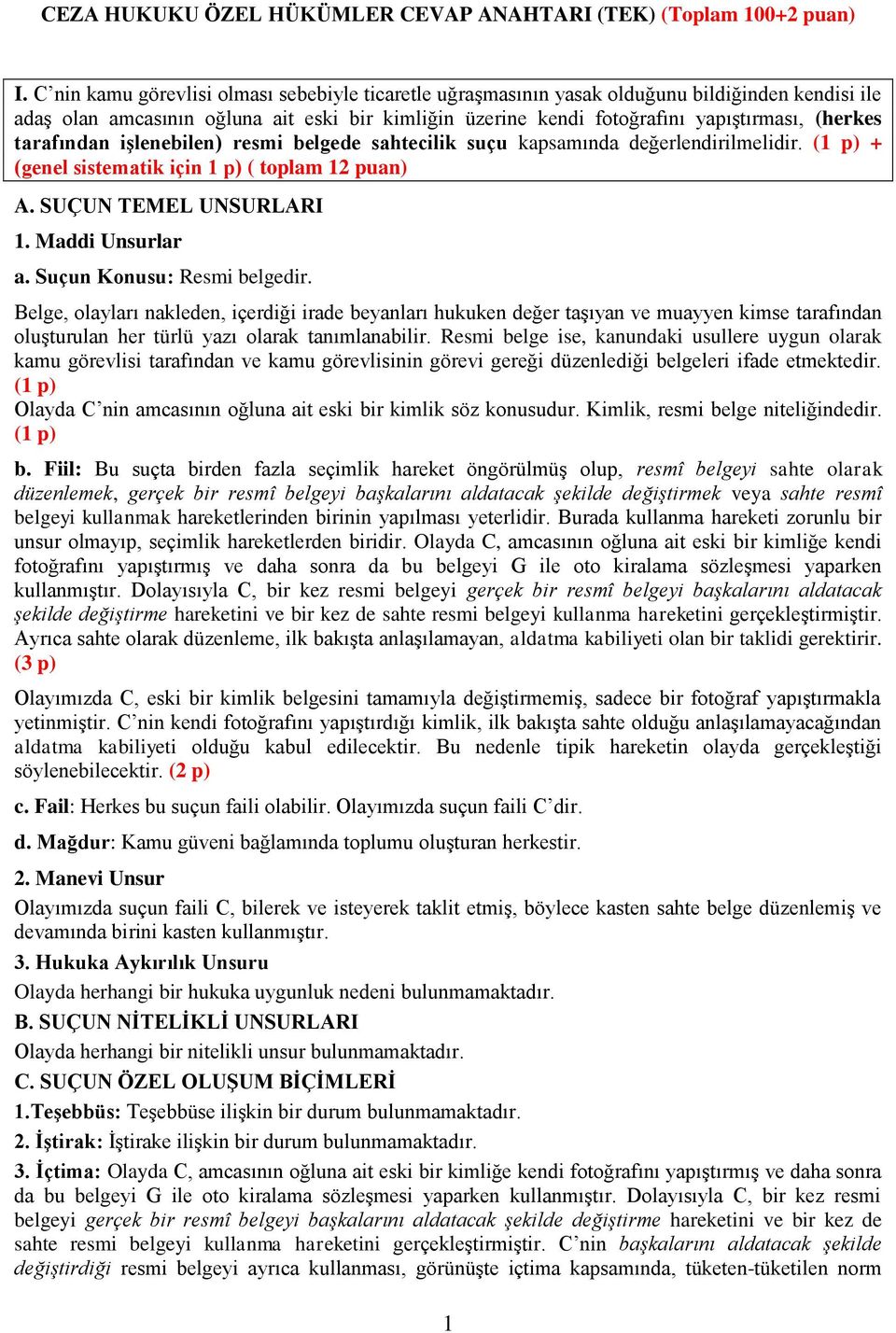 CEZA HUKUKU ÖZEL HÜKÜMLER CEVAP ANAHTARI (TEK) (Toplam 100+2 puan)

I. C'nin kamu görevlisi olması sebebiyle ticaretle uğraşmasının yasak olduğunu bildiğinden kendisi ile adaş olan amcasının oğluna ait eski bir kimliğin üzerine kendi fotoğrafını yapıştırması, (herkes tarafından işlenebilen) resmi belgede sahtecilik suçu kapsamında değerlendirilmelidir. (1 p) + (genel sistematik için 1 p) ( toplam 12 puan)

A. SUÇUN TEMEL UNSURLARI

1. Maddi Unsurlar

a. Suçun Konusu: Resmi belgedir.

Belge, olayları nakleden, içerdiği irade beyanları hukuken değer taşıyan ve muayyen kimse tarafından oluşturulan her türlü yazı olarak tanımlanabilir. Resmi belge ise, kanundaki usullere uygun olarak kamu görevlisi tarafından ve kamu görevlisinin görevi gereği düzenlediği belgeleri ifade etmektedir. (1 p)

Olayda C'nin amcasının oğluna ait eski bir kimlik söz konusudur. Kimlik, resmi belge niteliğindedir. (1 p)

b. Fiil: Bu suçta birden fazla seçimlik hareket öngörülmüş olup, resmî belgeyi sahte olarak düzenlemek, gerçek bir resmî belgeyi başkalarını aldatacak şekilde değiştirmek veya sahte resmî belgeyi kullanmak hareketlerinden birinin yapılması yeterlidir. Burada kullanma hareketi zorunlu bir unsur olmayıp, seçimlik hareketlerden biridir. Olayda C, amcasının oğluna ait eski bir kimliğe kendi fotoğrafını yapıştırmış ve daha sonra da bu belgeyi G ile oto kiralama sözleşmesi yaparken kullanmıştır. Dolayısıyla C, bir kez resmi belgeyi gerçek bir resmî belgeyi başkalarını aldatacak şekilde değiştirme hareketini ve bir kez de sahte resmi belgeyi kullanma hareketini gerçekleştirmiştir. Ayrıca sahte olarak düzenleme, ilk bakışta anlaşılamayan, aldatma kabiliyeti olan bir taklidi gerektirir. (3 p)

Olayımızda C, eski bir kimlik belgesini tamamıyla değiştirmemiş, sadece bir fotoğraf yapıştırmakla yetinmiştir. C'nin kendi fotoğrafını yapıştırdığı kimlik, ilk bakışta sahte olduğu anlaşılamayacağından aldatma kabiliyeti olduğu kabul edilecektir. Bu nedenle tipik hareketin olayda gerçekleştiği söylenebilecektir. (2 p)

c. Fail: Herkes bu suçun faili olabilir. Olayımızda suçun faili C'dir.

d. Mağdur: Kamu güveni bağlamında toplumu oluşturan herkestir.

2. Manevi Unsur

Olayımızda suçun faili C, bilerek ve isteyerek taklit etmiş, böylece kasten sahte belge düzenlemiş ve devamında birini kasten kullanmıştır.

3. Hukuka Aykırılık Unsuru

Olayda herhangi bir hukuka uygunluk nedeni bulunmamaktadır.

B. SUÇUN NİTELİKLİ UNSURLARI

Olayda herhangi bir nitelikli unsur bulunmamaktadır.

C. SUÇUN ÖZEL OLUŞUM BİÇİMLERİ

1.Teşebbüs: Teşebbüse ilişkin bir durum bulunmamaktadır.

2. İştirak: İştirake ilişkin bir durum bulunmamaktadır.

3. İçtima: Olayda C, amcasının oğluna ait eski bir kimliğe kendi fotoğrafını yapıştırmış ve daha sonra da bu belgeyi G ile oto kiralama sözleşmesi yaparken kullanmıştır. Dolayısıyla C, bir kez resmi belgeyi gerçek bir resmî belgeyi başkalarını aldatacak şekilde değiştirme hareketini ve bir kez de sahte resmi belgeyi kullanma hareketini gerçekleştirmiştir. C'nin başkalarını aldatacak şekilde değiştirdiği resmi belgeyi ayrıca kullanması, görünüşte içtima kapsamında, tüketen-tüketilen norm

1